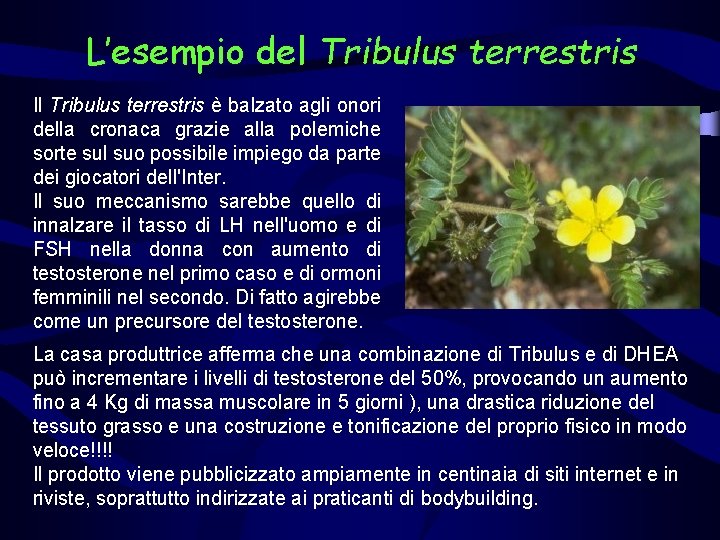 L'esempio del Tribulus terrestris

Il Tribulus terrestris è balzato agli onori della cronaca grazie alla polemiche sorte sul suo possibile impiego da parte dei giocatori dell'Inter.

Il suo meccanismo sarebbe quello di innalzare il tasso di LH nell'uomo e di FSH nella donna con aumento di testosterone nel primo caso e di ormoni femminili nel secondo. Di fatto agirebbe come un precursore del testosterone.

La casa produttrice afferma che una combinazione di Tribulus e di DHEA può incrementare i livelli di testosterone del 50%, provocando un aumento fino a 4 Kg di massa muscolare in 5 giorni ), una drastica riduzione del tessuto grasso e una costruzione e tonificazione del proprio fisico in modo veloce!!!!

Il prodotto viene pubblicizzato ampiamente in centinaia di siti internet e in riviste, soprattutto indirizzate ai praticanti di bodybuilding.